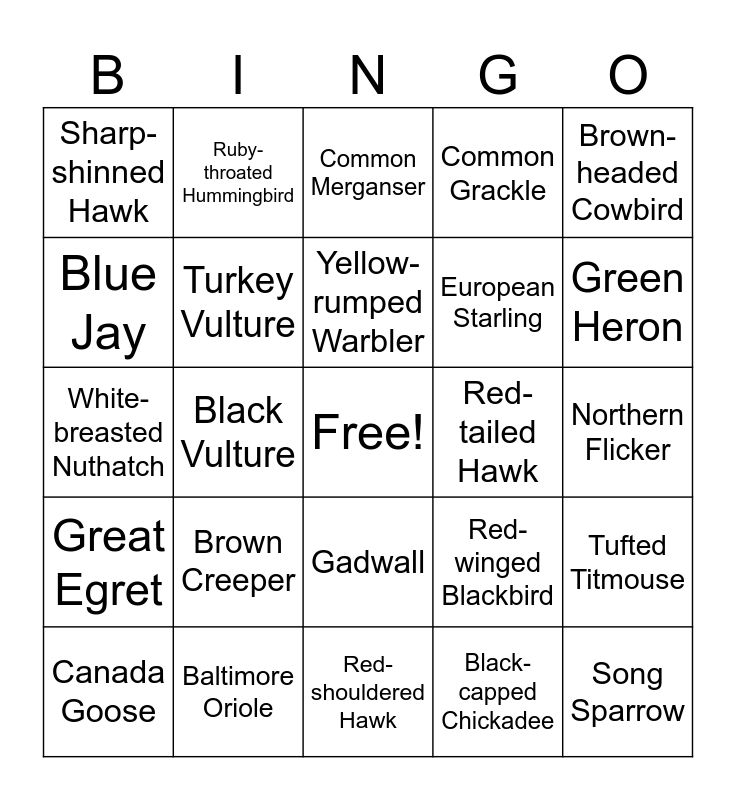 | B | I | N | G | O |
|---|---|---|---|---|
| Sharp-shinned Hawk | Ruby-throated Hummingbird | Common Merganser | Common Grackle | Brown-headed Cowbird |
| Blue Jay | Turkey Vulture | Yellow-rumped Warbler | European Starling | Green Heron |
| White-breasted Nuthatch | Black Vulture | Free! | Red-tailed Hawk | Northern Flicker |
| Great Egret | Brown Creeper | Gadwall | Red-winged Blackbird | Tufted Titmouse |
| Canada Goose | Baltimore Oriole | Red-shouldered Hawk | Black-capped Chickadee | Song Sparrow |